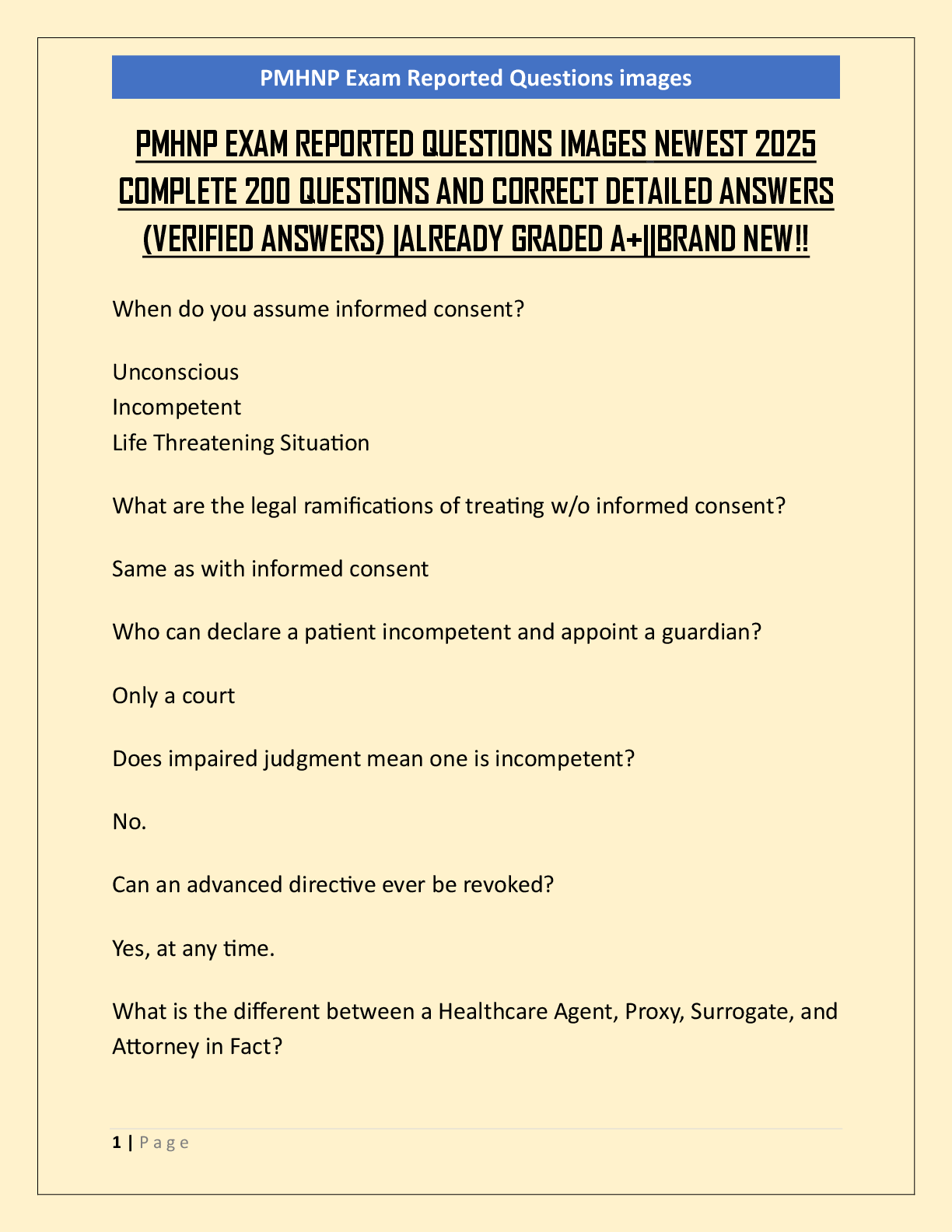 PMHNP Exam Reported Questions images

PMHNP EXAM REPORTED QUESTIONS IMAGES NEWEST 2025 COMPLETE 200 QUESTIONS AND CORRECT DETAILED ANSWERS (VERIFIED ANSWERS) |ALREADY GRADED A+||BRAND NEW!!

When do you assume informed consent?

Unconscious
Incompetent
Life Threatening Situation

What are the legal ramifications of treating w/o informed consent?

Same as with informed consent

Who can declare a patient incompetent and appoint a guardian?

Only a court

Does impaired judgment mean one is incompetent?

No.

Can an advanced directive ever be revoked?

Yes, at any time.

What is the different between a Healthcare Agent, Proxy, Surrogate, and Attorney in Fact?

1 | Page